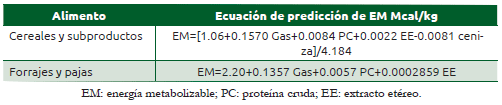 | Alimento | Ecuación de predicción de EM Mcal/kg |
|---|---|
| Cereales y subproductos | EM=[1.06+0.1570 Gas+0.0084 PC+0.0022 EE-0.0081 ceniza]/4.184 |
| Forrajes y pajas | EM=2.20+0.1357 Gas+0.0057 PC+0.0002859 EE |

EM: energía metabolizable; PC: proteína cruda; EE: extracto etéreo.